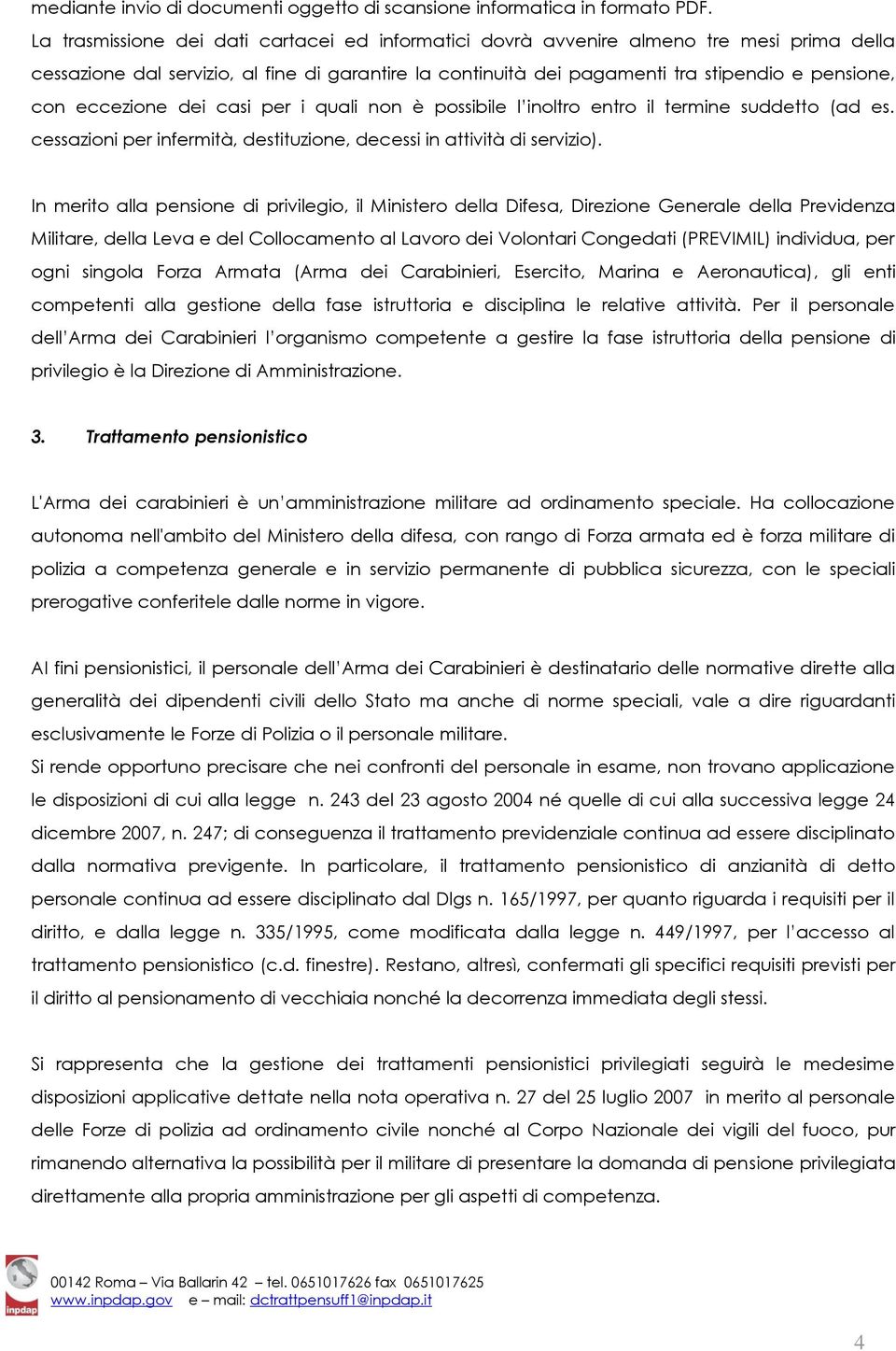 mediante invio di documenti oggetto di scansione informatica in formato PDF.
La trasmissione dei dati cartacei ed informatici dovrà avvenire almeno tre mesi prima della cessazione dal servizio, al fine di garantire la continuità dei pagamenti tra stipendio e pensione, con eccezione dei casi per i quali non è possibile l'inoltro entro il termine suddetto (ad es. cessazioni per infermità, destituzione, decessi in attività di servizio).

In merito alla pensione di privilegio, il Ministero della Difesa, Direzione Generale della Previdenza Militare, della Leva e del Collocamento al Lavoro dei Volontari Congedati (PREVIMIL) individua, per ogni singola Forza Armata (Arma dei Carabinieri, Esercito, Marina e Aeronautica), gli enti competenti alla gestione della fase istruttoria e disciplina le relative attività. Per il personale dell'Arma dei Carabinieri l'organismo competente a gestire la fase istruttoria della pensione di privilegio è la Direzione di Amministrazione.

3. Trattamento pensionistico

L'Arma dei carabinieri è un'amministrazione militare ad ordinamento speciale. Ha collocazione autonoma nell'ambito del Ministero della difesa, con rango di Forza armata ed è forza militare di polizia a competenza generale e in servizio permanente di pubblica sicurezza, con le speciali prerogative conferitele dalle norme in vigore.

Al fini pensionistici, il personale dell'Arma dei Carabinieri è destinatario delle normative dirette alla generalità dei dipendenti civili dello Stato ma anche di norme speciali, vale a dire riguardanti esclusivamente le Forze di Polizia o il personale militare.
Si rende opportuno precisare che nei confronti del personale in esame, non trovano applicazione le disposizioni di cui alla legge n. 243 del 23 agosto 2004 né quelle di cui alla successiva legge 24 dicembre 2007, n. 247; di conseguenza il trattamento previdenziale continua ad essere disciplinato dalla normativa previgente. In particolare, il trattamento pensionistico di anzianità di detto personale continua ad essere disciplinato dal Dlgs n. 165/1997, per quanto riguarda i requisiti per il diritto, e dalla legge n. 335/1995, come modificata dalla legge n. 449/1997, per l'accesso al trattamento pensionistico (c.d. finestre). Restano, altresì, confermati gli specifici requisiti previsti per il diritto al pensionamento di vecchiaia nonché la decorrenza immediata degli stessi.

Si rappresenta che la gestione dei trattamenti pensionistici privilegiati seguirà le medesime disposizioni applicative dettate nella nota operativa n. 27 del 25 luglio 2007 in merito al personale delle Forze di polizia ad ordinamento civile nonché al Corpo Nazionale dei vigili del fuoco, pur rimanendo alternativa la possibilità per il militare di presentare la domanda di pensione privilegiata direttamente alla propria amministrazione per gli aspetti di competenza.

inpdap
00142 Roma – Via Ballarin 42 – tel. 0651017626 fax 0651017625
www.inpdap.gov e – mail: dctrattpensuff1@inpdap.it

4